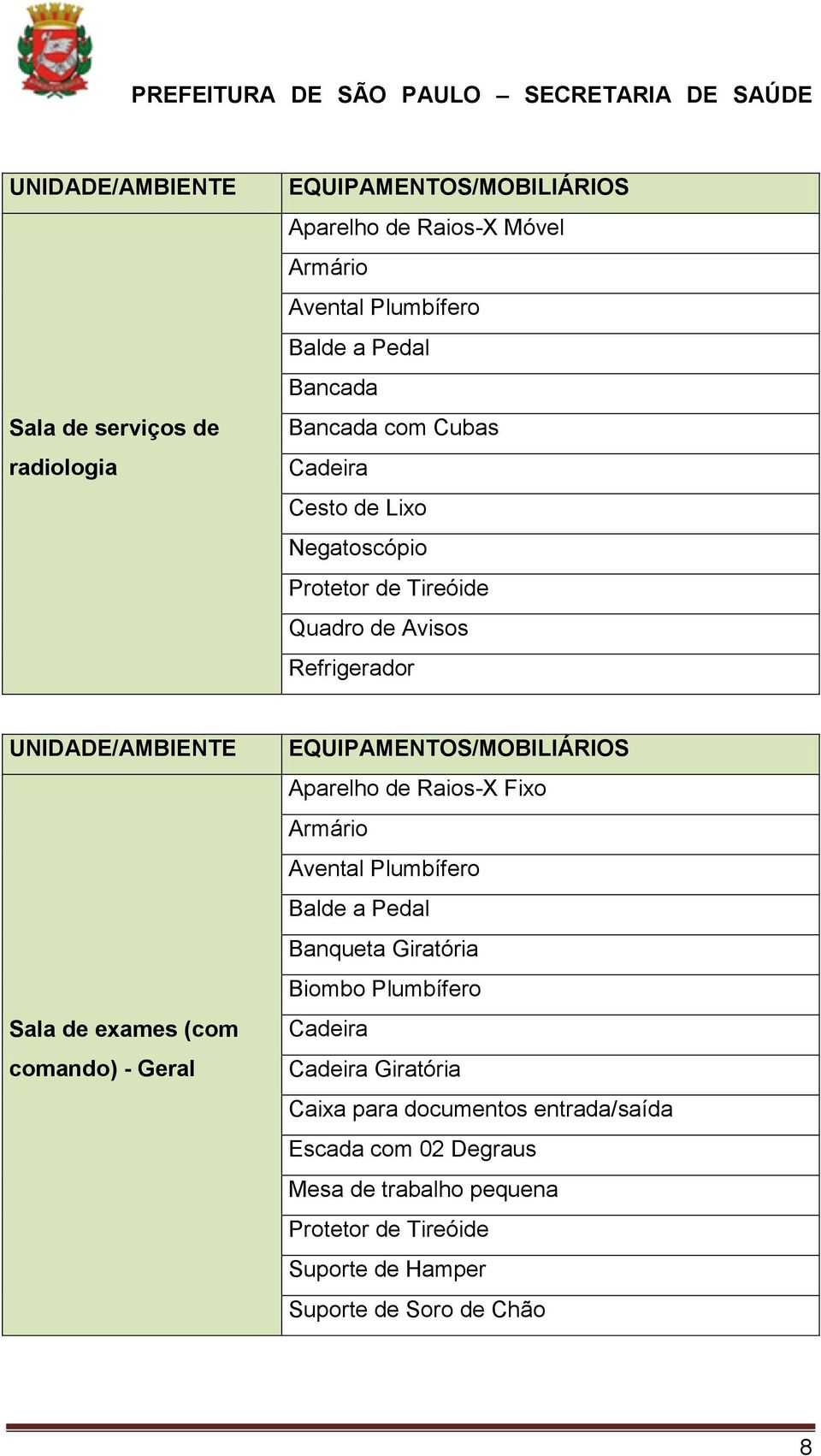 PREFEITURA DE SÃO PAULO – SECRETARIA DE SAÚDE

| UNIDADE/AMBIENTE | EQUIPAMENTOS/MOBILIÁRIOS |
|---|---|
| Sala de serviços de radiologia | Aparelho de Raios-X Móvel |
| | Armário |
| | Avental Plumbífero |
| | Balde a Pedal |
| | Bancada |
| | Bancada com Cubas |
| | Cadeira |
| | Cesto de Lixo |
| | Negatoscópio |
| | Protetor de Tireóide |
| | Quadro de Avisos |
| | Refrigerador |

| UNIDADE/AMBIENTE | EQUIPAMENTOS/MOBILIÁRIOS |
|---|---|
| Sala de exames (com comando) - Geral | Aparelho de Raios-X Fixo |
| | Armário |
| | Avental Plumbífero |
| | Balde a Pedal |
| | Banqueta Giratória |
| | Biombo Plumbífero |
| | Cadeira |
| | Cadeira Giratória |
| | Caixa para documentos entrada/saída |
| | Escada com 02 Degraus |
| | Mesa de trabalho pequena |
| | Protetor de Tireóide |
| | Suporte de Hamper |
| | Suporte de Soro de Chão |

8